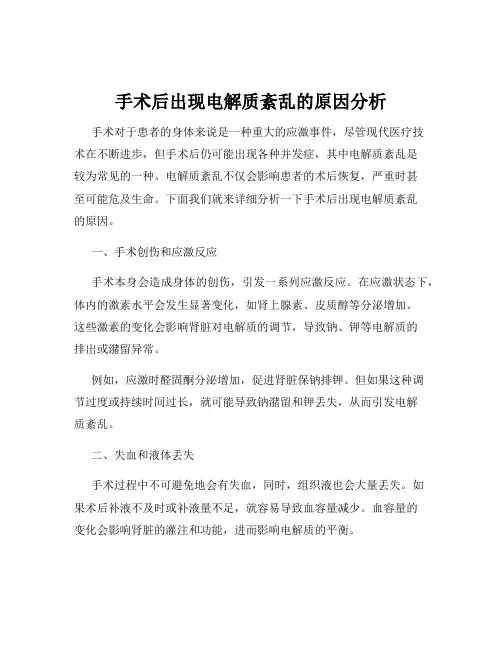 手术后出现电解质紊乱的原因分析

手术对于患者的身体来说是一种重大的应激事件，尽管现代医疗技术在不断进步，但手术后仍可能出现各种并发症，其中电解质紊乱是较为常见的一种。电解质紊乱不仅会影响患者的术后恢复，严重时甚至可能危及生命。下面我们就来详细分析一下手术后出现电解质紊乱的原因。

一、手术创伤和应激反应

手术本身会造成身体的创伤，引发一系列应激反应。在应激状态下，体内的激素水平会发生显著变化，如肾上腺素、皮质醇等分泌增加。这些激素的变化会影响肾脏对电解质的调节，导致钠、钾等电解质的排出或潴留异常。

例如，应激时醛固酮分泌增加，促进肾脏保钠排钾。但如果这种调节过度或持续时间过长，就可能导致钠潴留和钾丢失，从而引发电解质紊乱。

二、失血和液体丢失

手术过程中不可避免地会有失血，同时，组织液也会大量丢失。如果术后补液不及时或补液量不足，就容易导致血容量减少。血容量的变化会影响肾脏的灌注和功能，进而影响电解质的平衡。